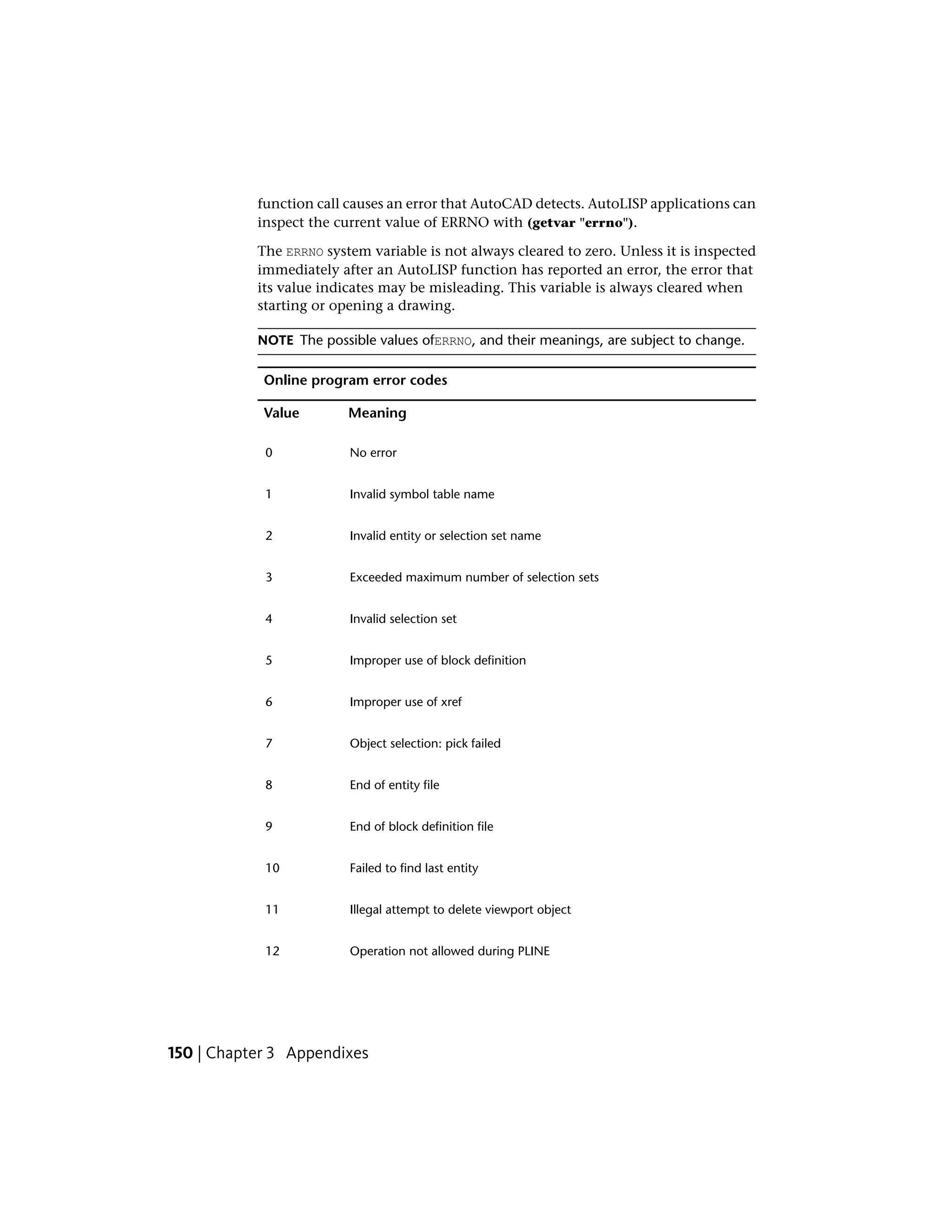 function call causes an error that AutoCAD detects. AutoLISP applications can inspect the current value of ERRNO with (getvar "errno").

The ERRNO system variable is not always cleared to zero. Unless it is inspected immediately after an AutoLISP function has reported an error, the error that its value indicates may be misleading. This variable is always cleared when starting or opening a drawing.

NOTE The possible values ofERRNO, and their meanings, are subject to change.

Online program error codes

| Value | Meaning |
|---|---|
| 0 | No error |
| 1 | Invalid symbol table name |
| 2 | Invalid entity or selection set name |
| 3 | Exceeded maximum number of selection sets |
| 4 | Invalid selection set |
| 5 | Improper use of block definition |
| 6 | Improper use of xref |
| 7 | Object selection: pick failed |
| 8 | End of entity file |
| 9 | End of block definition file |
| 10 | Failed to find last entity |
| 11 | Illegal attempt to delete viewport object |
| 12 | Operation not allowed during PLINE |

150 | Chapter 3 Appendixes